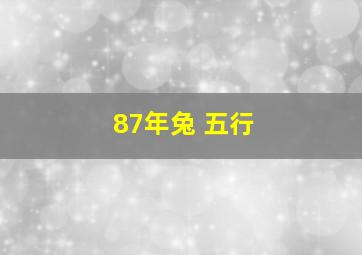 87年兔 五行